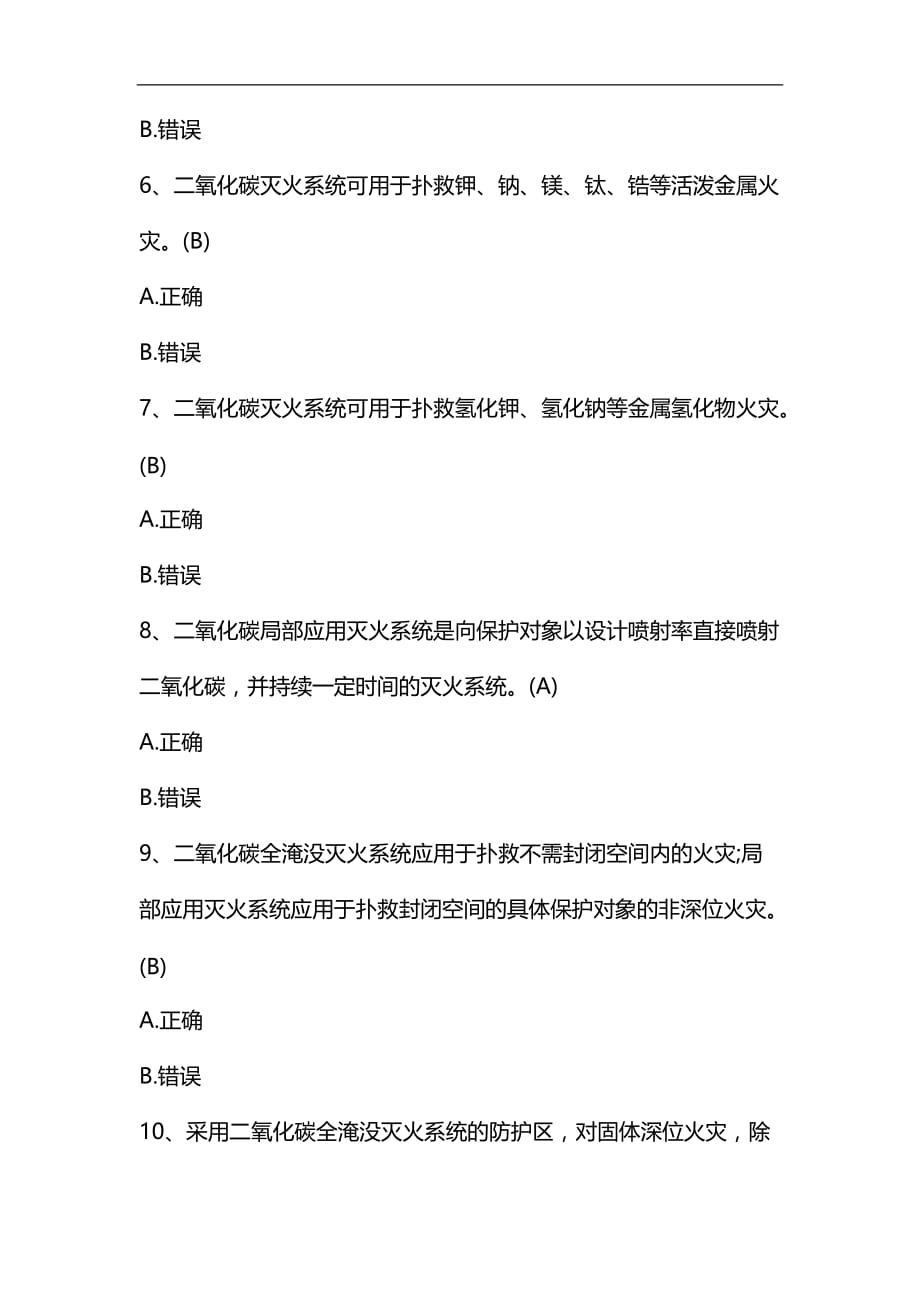 B.错误

6、二氧化碳灭火系统可用于扑救钾、钠、镁、钛、锆等活泼金属火灾。(B)

A.正确

B.错误

7、二氧化碳灭火系统可用于扑救氢化钾、氢化钠等金属氢化物火灾。(B)

A.正确

B.错误

8、二氧化碳局部应用灭火系统是向保护对象以设计喷射率直接喷射二氧化碳，并持续一定时间的灭火系统。(A)

A.正确

B.错误

9、二氧化碳全淹没灭火系统应用于扑救不需封闭空间内的火灾;局部应用灭火系统应用于扑救封闭空间的具体保护对象的非深位火灾。(B)

A.正确

B.错误

10、采用二氧化碳全淹没灭火系统的防护区，对固体深位火灾，除